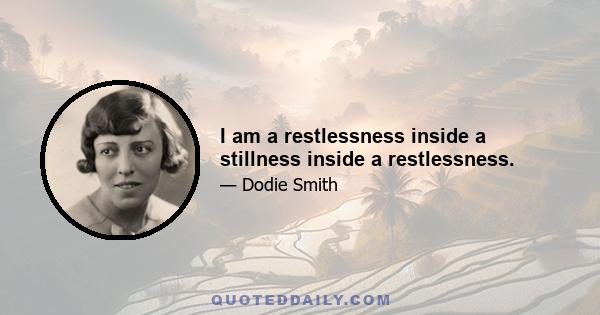 I am a restlessness inside a stillness inside a restlessness.

— Dodie Smith

QUOTEDDAILY.COM